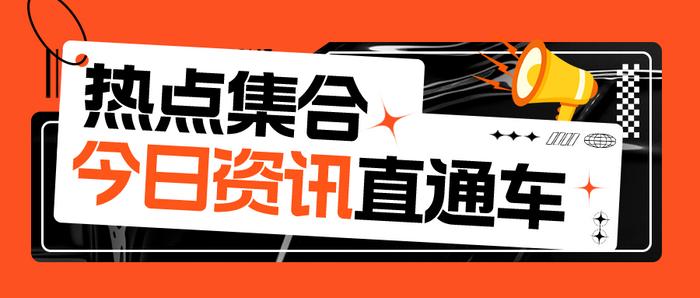 热点集合
今日资讯直通车